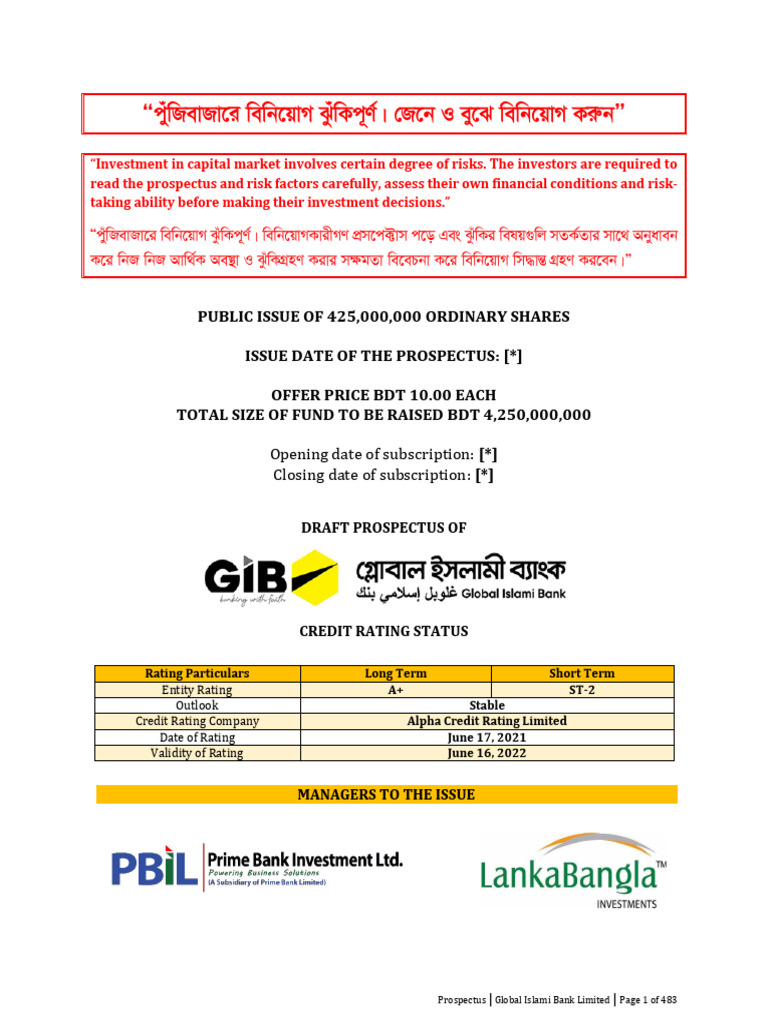 “পুঁজিবাজারে বিনিয়োগ ঝুঁকিপূর্ণ। জেনে ও বুঝে বিনিয়োগ করুন”

“Investment in capital market involves certain degree of risks. The investors are required to read the prospectus and risk factors carefully, assess their own financial conditions and risk-taking ability before making their investment decisions.”

“পুঁজিবাজারে বিনিয়োগ ঝুঁকিপূর্ণ। বিনিয়োগকারীগণ প্রসপেক্টাস পড়ে এবং ঝুঁকির বিষয়গুলি সতর্কতার সাথে অনুধাবন করে নিজ নিজ আর্থিক অবস্থা ও ঝুঁকিগ্রহণ করার সক্ষমতা বিবেচনা করে বিনিয়োগ সিদ্ধান্ত গ্রহণ করবেন।”

PUBLIC ISSUE OF 425,000,000 ORDINARY SHARES

ISSUE DATE OF THE PROSPECTUS: [*]

OFFER PRICE BDT 10.00 EACH
TOTAL SIZE OF FUND TO BE RAISED BDT 4,250,000,000

Opening date of subscription: [*]
Closing date of subscription: [*]

DRAFT PROSPECTUS OF

GIB banking with faith গ্লোবাল ইসলামী ব্যাংক غلوبل إسلامي بنك Global Islami Bank

CREDIT RATING STATUS

| Rating Particulars | Long Term | Short Term |
|---|---|---|
| Entity Rating | A+ | ST-2 |
| Outlook | Stable | |
| Credit Rating Company | Alpha Credit Rating Limited | |
| Date of Rating | June 17, 2021 | |
| Validity of Rating | June 16, 2022 | |

MANAGERS TO THE ISSUE

PBIL Prime Bank Investment Ltd. Powering Business Solutions (A Subsidiary of Prime Bank Limited)

LankaBangla™ INVESTMENTS

Prospectus | Global Islami Bank Limited | Page 1 of 483